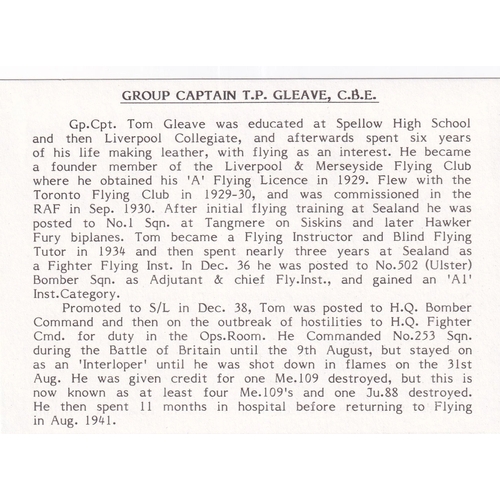 GROUP CAPTAIN T.P. GLEAVE, C.B.E.

Gp.Cpt. Tom Gleave was educated at Spellow High School and then Liverpool Collegiate, and afterwards spent six years of his life making leather, with flying as an interest. He became a founder member of the Liverpool & Merseyside Flying Club where he obtained his 'A' Flying Licence in 1929. Flew with the Toronto Flying Club in 1929-30, and was commissioned in the RAF in Sep. 1930. After initial flying training at Sealand he was posted to No.1 Sqn. at Tangmere on Siskins and later Hawker Fury biplanes. Tom became a Flying Instructor and Blind Flying Tutor in 1934 and then spent nearly three years at Sealand as a Fighter Flying Inst. In Dec. 36 he was posted to No.502 (Ulster) Bomber Sqn. as Adjutant & chief Fly.Inst., and gained an 'A1' Inst.Category.

Promoted to S/L in Dec. 38, Tom was posted to H.Q. Bomber Command and then on the outbreak of hostilities to H.Q. Fighter Cmd. for duty in the Ops.Room. He Commanded No.253 Sqn. during the Battle of Britain until the 9th August, but stayed on as an 'Interloper' until he was shot down in flames on the 31st Aug. He was given credit for one Me.109 destroyed, but this is now known as at least four Me.109's and one Ju.88 destroyed. He then spent 11 months in hospital before returning to Flying in Aug. 1941.